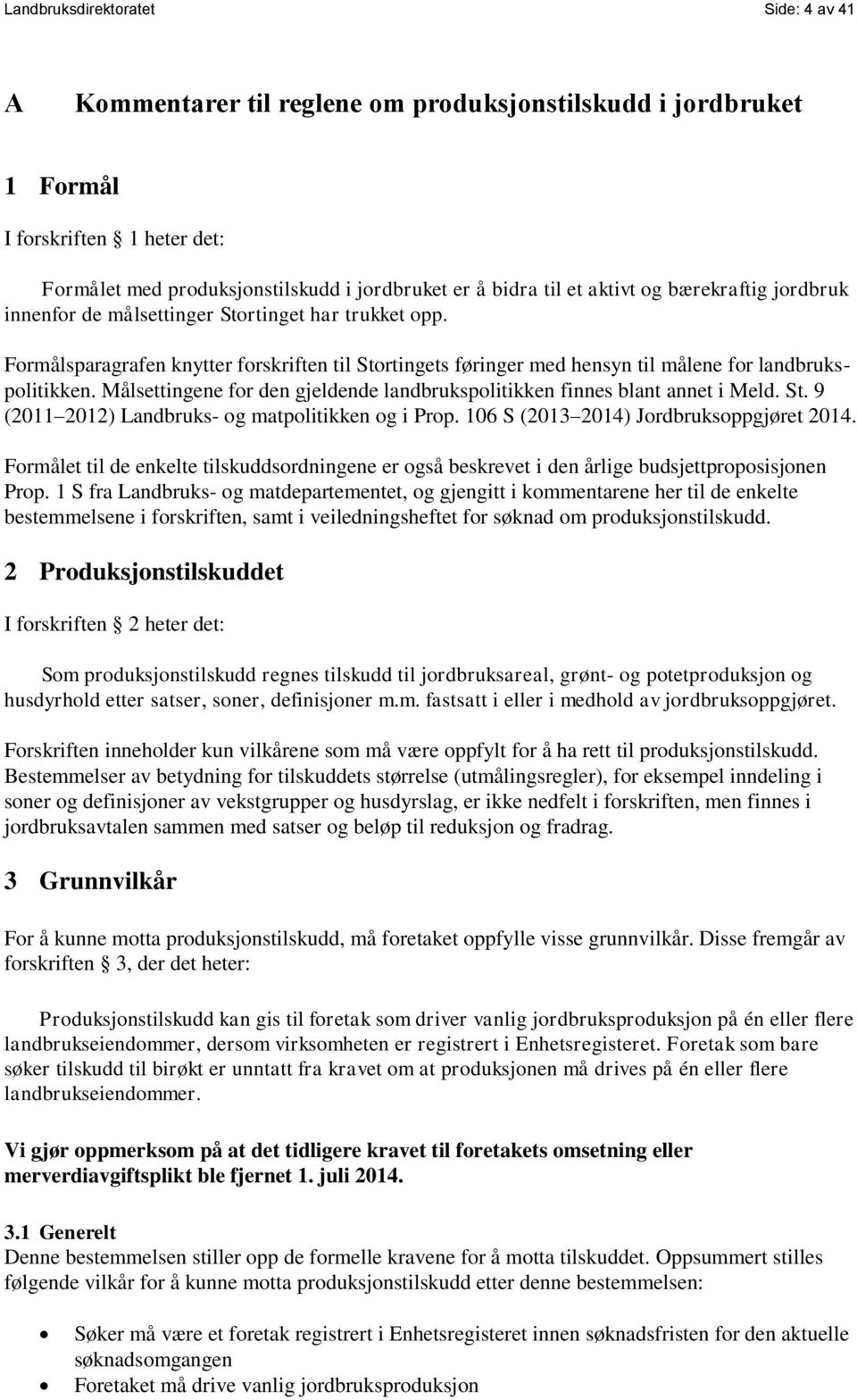 Landbruksdirektoratet Side: 4 av 41

A Kommentarer til reglene om produksjonstilskudd i jordbruket

1 Formål

I forskriften 1 heter det:

Formålet med produksjonstilskudd i jordbruket er å bidra til et aktivt og bærekraftig jordbruk innenfor de målsettinger Stortinget har trukket opp.

Formålsparagrafen knytter forskriften til Stortingets føringer med hensyn til målene for landbrukspolitikken. Målsettingene for den gjeldende landbrukspolitikken finnes blant annet i Meld. St. 9 (2011 2012) Landbruks- og matpolitikken og i Prop. 106 S (2013 2014) Jordbruksoppgjøret 2014.

Formålet til de enkelte tilskuddsordningene er også beskrevet i den årlige budsjettproposisjonen Prop. 1 S fra Landbruks- og matdepartementet, og gjengitt i kommentarene her til de enkelte bestemmelsene i forskriften, samt i veiledningsheftet for søknad om produksjonstilskudd.

2 Produksjonstilskuddet

I forskriften 2 heter det:

Som produksjonstilskudd regnes tilskudd til jordbruksareal, grønt- og potetproduksjon og husdyrhold etter satser, soner, definisjoner m.m. fastsatt i eller i medhold av jordbruksoppgjøret.

Forskriften inneholder kun vilkårene som må være oppfylt for å ha rett til produksjonstilskudd. Bestemmelser av betydning for tilskuddets størrelse (utmålingsregler), for eksempel inndeling i soner og definisjoner av vekstgrupper og husdyrslag, er ikke nedfelt i forskriften, men finnes i jordbruksavtalen sammen med satser og beløp til reduksjon og fradrag.

3 Grunnvilkår

For å kunne motta produksjonstilskudd, må foretaket oppfylle visse grunnvilkår. Disse fremgår av forskriften 3, der det heter:

Produksjonstilskudd kan gis til foretak som driver vanlig jordbruksproduksjon på én eller flere landbrukseiendommer, dersom virksomheten er registrert i Enhetsregisteret. Foretak som bare søker tilskudd til birøkt er unntatt fra kravet om at produksjonen må drives på én eller flere landbrukseiendommer.

Vi gjør oppmerksom på at det tidligere kravet til foretakets omsetning eller merverdiavgiftsplikt ble fjernet 1. juli 2014.

3.1 Generelt
Denne bestemmelsen stiller opp de formelle kravene for å motta tilskuddet. Oppsummert stilles følgende vilkår for å kunne motta produksjonstilskudd etter denne bestemmelsen:

• Søker må være et foretak registrert i Enhetsregisteret innen søknadsfristen for den aktuelle søknadsomgangen
• Foretaket må drive vanlig jordbruksproduksjon